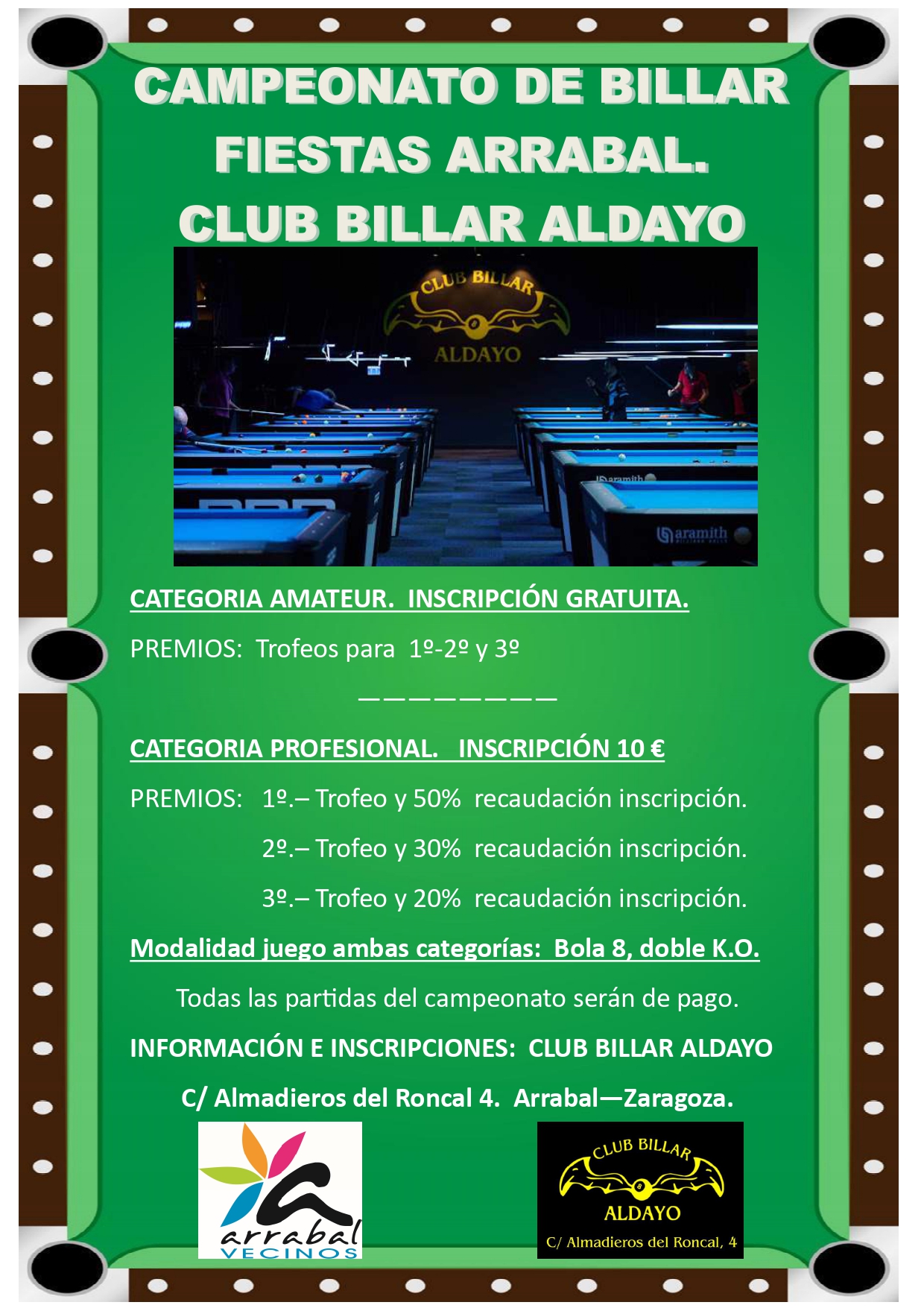 CAMPEONATO DE BILLAR
FIESTAS ARRABAL.
CLUB BILLAR ALDAYO

CLUB BILLAR
ALDAYO

aramith

aramith

CATEGORIA AMATEUR. INSCRIPCIÓN GRATUITA.

PREMIOS: Trofeos para 1º-2º y 3º

————————

CATEGORIA PROFESIONAL. INSCRIPCIÓN 10 €

PREMIOS: 1º.– Trofeo y 50% recaudación inscripción.

2º.– Trofeo y 30% recaudación inscripción.

3º.– Trofeo y 20% recaudación inscripción.

Modalidad juego ambas categorías: Bola 8, doble K.O.

Todas las partidas del campeonato serán de pago.

INFORMACIÓN E INSCRIPCIONES: CLUB BILLAR ALDAYO

C/ Almadieros del Roncal 4. Arrabal—Zaragoza.

arrabal
VECINOS

CLUB BILLAR
ALDAYO
C/ Almadieros del Roncal, 4